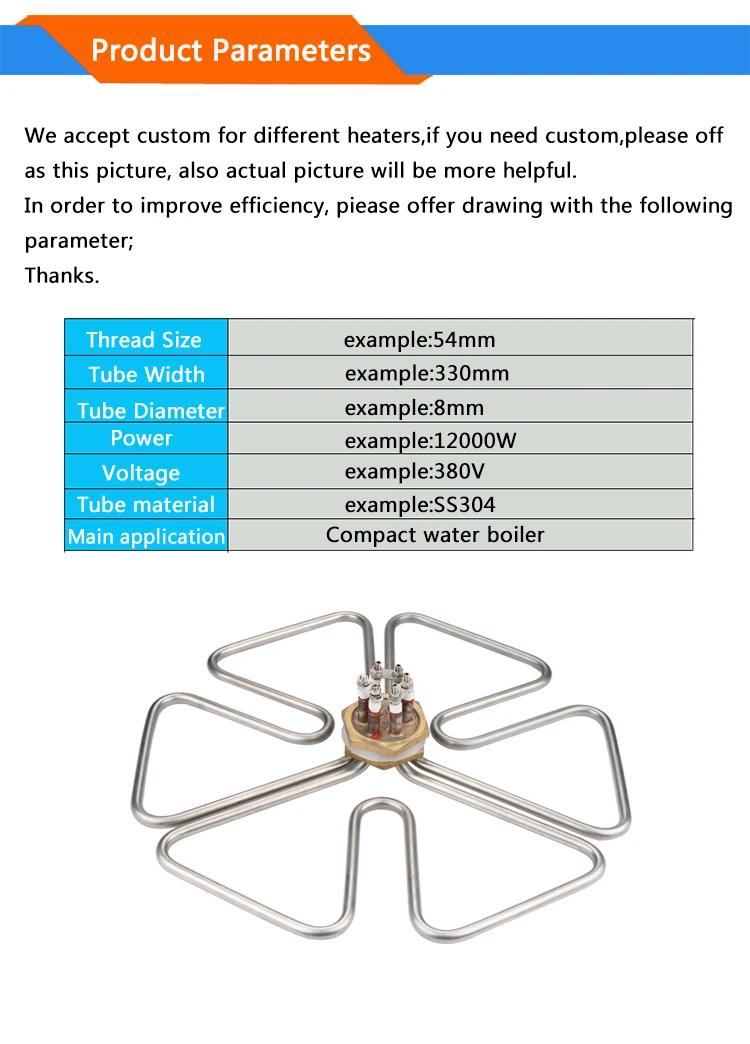 Product Parameters

We accept custom for different heaters,if you need custom,please off as this picture, also actual picture will be more helpful.
In order to improve efficiency, piease offer drawing with the following parameter;
Thanks.

| Thread Size | example:54mm |
|---|---|
| Tube Width | example:330mm |
| Tube Diameter | example:8mm |
| Power | example:12000W |
| Voltage | example:380V |
| Tube material | example:SS304 |
| Main application | Compact water boiler |